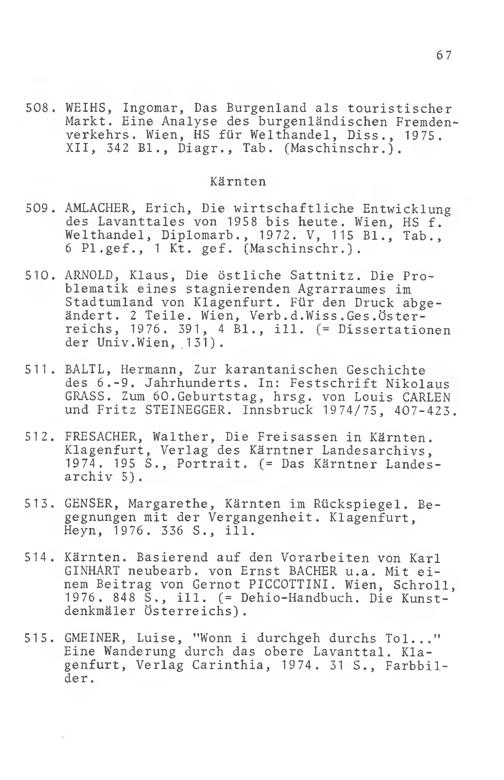 67

508. WEIHS, Ingomar, Das Burgenland als touristischer Markt. Eine Analyse des burgenländischen Fremdenverkehrs. Wien, HS für Welthandel, Diss., 1975. XII, 342 Bl., Diagr., Tab. (Maschinschr.).

Kärnten

509. AMLACHER, Erich, Die wirtschaftliche Entwicklung des Lavanttales von 1958 bis heute. Wien, HS f. Welthandel, Diplomarb., 1972. V, 115 Bl., Tab., 6 Pl.gef., 1 Kt. gef. (Maschinschr.).

510. ARNOLD, Klaus, Die östliche Sattnitz. Die Problematik eines stagnierenden Agrarraumes im Stadtumland von Klagenfurt. Für den Druck abgeändert. 2 Teile. Wien, Verb.d.Wiss.Ges.Österreichs, 1976. 391, 4 Bl., ill. (= Dissertationen der Univ.Wien, 131).

511. BALTL, Hermann, Zur karantanischen Geschichte des 6.-9. Jahrhunderts. In: Festschrift Nikolaus GRASS. Zum 60.Geburtstag, hrsg. von Louis CARLEN und Fritz STEINEGGER. Innsbruck 1974/75, 407-423.

512. FRESACHER, Walther, Die Freisassen in Kärnten. Klagenfurt, Verlag des Kärntner Landesarchivs, 1974. 195 S., Portrait. (= Das Kärntner Landesarchiv 5).

513. GENSER, Margarethe, Kärnten im Rückspiegel. Begegnungen mit der Vergangenheit. Klagenfurt, Heyn, 1976. 336 S., ill.

514. Kärnten. Basierend auf den Vorarbeiten von Karl GINHART neubearb. von Ernst BACHER u.a. Mit einem Beitrag von Gernot PICCOTTINI. Wien, Schroll, 1976. 848 S., ill. (= Dehio-Handbuch. Die Kunstdenkmäler Österreichs).

515. GMEINER, Luise, "Wonn i durchgeh durchs Tol..." Eine Wanderung durch das obere Lavanttal. Klagenfurt, Verlag Carinthia, 1974. 31 S., Farbbilder.